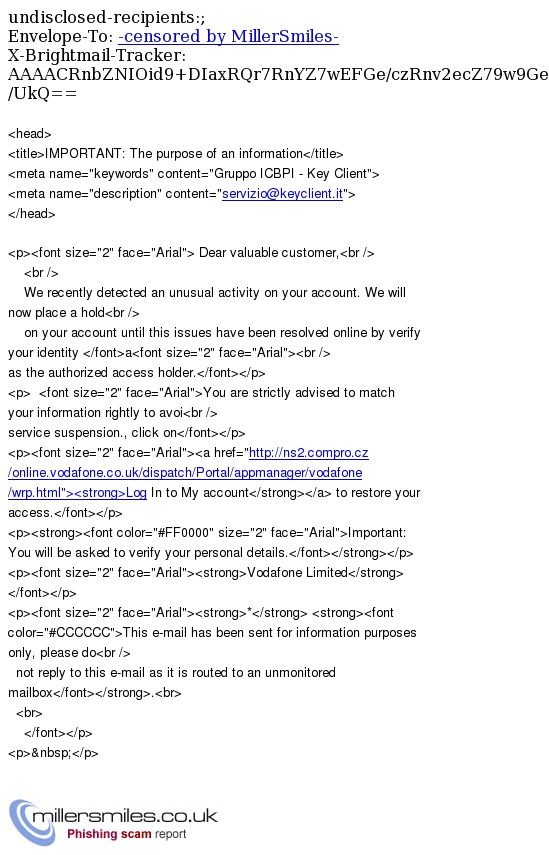 undisclosed-recipients:;
Envelope-To: -censored by MillerSmiles-
X-Brightmail-Tracker: AAAACRnbZNIOid9+DIaxRQr7RnYZ7wEFGe/czRnv2ecZ79w9Ge/UkQ==

<head>
<title>IMPORTANT: The purpose of an information</title>
<meta name="keywords" content="Gruppo ICBPI - Key Client">
<meta name="description" content="servizio@keyclient.it">
</head>

<p><font size="2" face="Arial"> Dear valuable customer,<br />
<br />
We recently detected an unusual activity on your account. We will now place a hold<br />
on your account until this issues have been resolved online by verify your identity </font>a<font size="2" face="Arial"><br />
as the authorized access holder.</font></p>
<p> <font size="2" face="Arial">You are strictly advised to match your information rightly to avoi<br />
service suspension., click on</font></p>
<p><font size="2" face="Arial"><a href="http://ns2.compro.cz/online.vodafone.co.uk/dispatch/Portal/appmanager/vodafone/wrp.html"><strong>Log In to My account</strong></a> to restore your access.</font></p>
<p><strong><font color="#FF0000" size="2" face="Arial">Important: You will be asked to verify your personal details.</font></strong></p>
<p><font size="2" face="Arial"><strong>Vodafone Limited</strong></font></p>
<p><font size="2" face="Arial"><strong>*</strong> <strong><font color="#CCCCCC">This e-mail has been sent for information purposes only, please do<br />
not reply to this e-mail as it is routed to an unmonitored mailbox</font></strong>.<br>
<br>
</font></p>
<p>&nbsp;</p>

millersmiles.co.uk
Phishing scam report